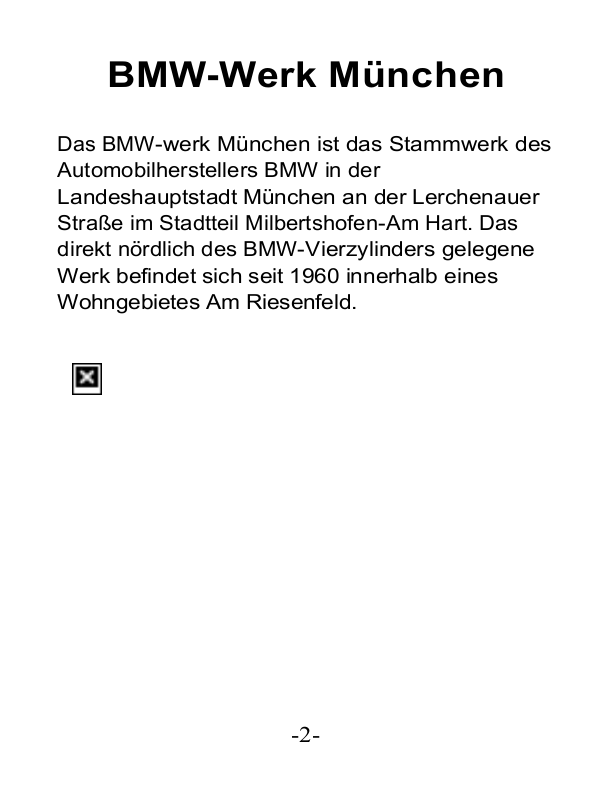 BMW-Werk München

Das BMW-werk München ist das Stammwerk des Automobilherstellers BMW in der Landeshauptstadt München an der Lerchenauer Straße im Stadtteil Milbertshofen-Am Hart. Das direkt nördlich des BMW-Vierzylinders gelegene Werk befindet sich seit 1960 innerhalb eines Wohngebietes Am Riesenfeld.

-2-